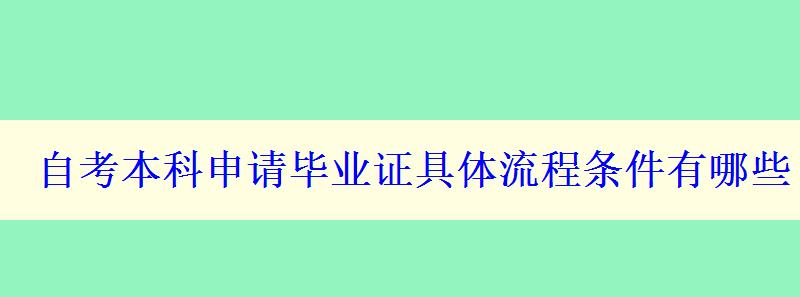 自考本科申请毕业证具体流程条件有哪些